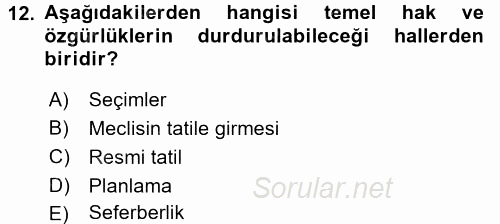 12. Aşağıdakilerden hangisi temel hak ve özgürlüklerin durdurulabileceği hallerden biridir?

A) Seçimler
B) Meclisin tatile girmesi
C) Resmi tatil
D) Planlama
E) Seferberlik

Sorular.net